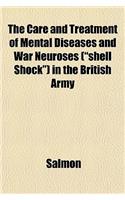 The Care and Treatment of Mental Diseases and War Neuroses ("shell Shock") in the British Army

Salmon